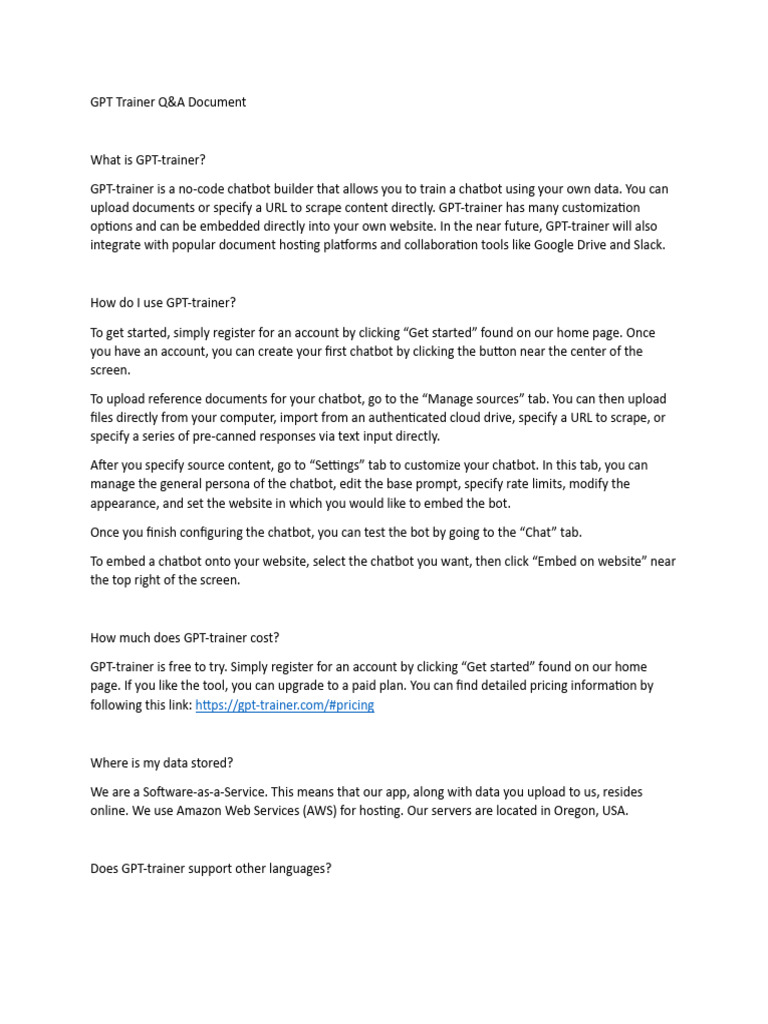 GPT Trainer Q&A Document

What is GPT-trainer?

GPT-trainer is a no-code chatbot builder that allows you to train a chatbot using your own data. You can upload documents or specify a URL to scrape content directly. GPT-trainer has many customization options and can be embedded directly into your own website. In the near future, GPT-trainer will also integrate with popular document hosting platforms and collaboration tools like Google Drive and Slack.

How do I use GPT-trainer?

To get started, simply register for an account by clicking “Get started” found on our home page. Once you have an account, you can create your first chatbot by clicking the button near the center of the screen.

To upload reference documents for your chatbot, go to the “Manage sources” tab. You can then upload files directly from your computer, import from an authenticated cloud drive, specify a URL to scrape, or specify a series of pre-canned responses via text input directly.

After you specify source content, go to “Settings” tab to customize your chatbot. In this tab, you can manage the general persona of the chatbot, edit the base prompt, specify rate limits, modify the appearance, and set the website in which you would like to embed the bot.

Once you finish configuring the chatbot, you can test the bot by going to the “Chat” tab.

To embed a chatbot onto your website, select the chatbot you want, then click “Embed on website” near the top right of the screen.

How much does GPT-trainer cost?

GPT-trainer is free to try. Simply register for an account by clicking “Get started” found on our home page. If you like the tool, you can upgrade to a paid plan. You can find detailed pricing information by following this link: https://gpt-trainer.com/#pricing

Where is my data stored?

We are a Software-as-a-Service. This means that our app, along with data you upload to us, resides online. We use Amazon Web Services (AWS) for hosting. Our servers are located in Oregon, USA.

Does GPT-trainer support other languages?